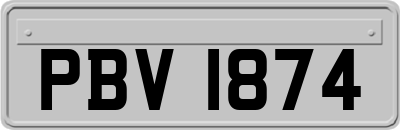 PBV 1874